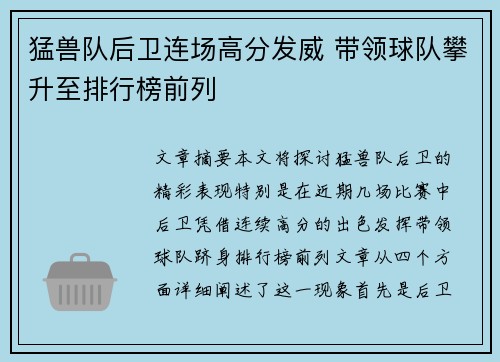 猛兽队后卫连场高分发威 带领球队攀升至排行榜前列

文章摘要本文将探讨猛兽队后卫的精彩表现特别是在近期几场比赛中后卫凭借连续高分的出色发挥带领球队跻身排行榜前列文章从四个方面详细阐述了这一现象首先是后卫